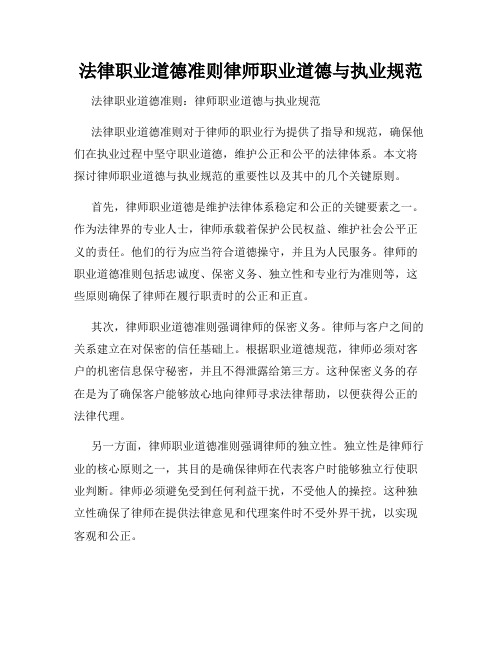 法律职业道德准则律师职业道德与执业规范

法律职业道德准则：律师职业道德与执业规范

法律职业道德准则对于律师的职业行为提供了指导和规范，确保他们在执业过程中坚守职业道德，维护公正和公平的法律体系。本文将探讨律师职业道德与执业规范的重要性以及其中的几个关键原则。

首先，律师职业道德是维护法律体系稳定和公正的关键要素之一。作为法律界的专业人士，律师承载着保护公民权益、维护社会公平正义的责任。他们的行为应当符合道德操守，并且为人民服务。律师的职业道德准则包括忠诚度、保密义务、独立性和专业行为准则等，这些原则确保了律师在履行职责时的公正和正直。

其次，律师职业道德准则强调律师的保密义务。律师与客户之间的关系建立在对保密的信任基础上。根据职业道德规范，律师必须对客户的机密信息保守秘密，并且不得泄露给第三方。这种保密义务的存在是为了确保客户能够放心地向律师寻求法律帮助，以便获得公正的法律代理。

另一方面，律师职业道德准则强调律师的独立性。独立性是律师行业的核心原则之一，其目的是确保律师在代表客户时能够独立行使职业判断。律师必须避免受到任何利益干扰，不受他人的操控。这种独立性确保了律师在提供法律意见和代理案件时不受外界干扰，以实现客观和公正。